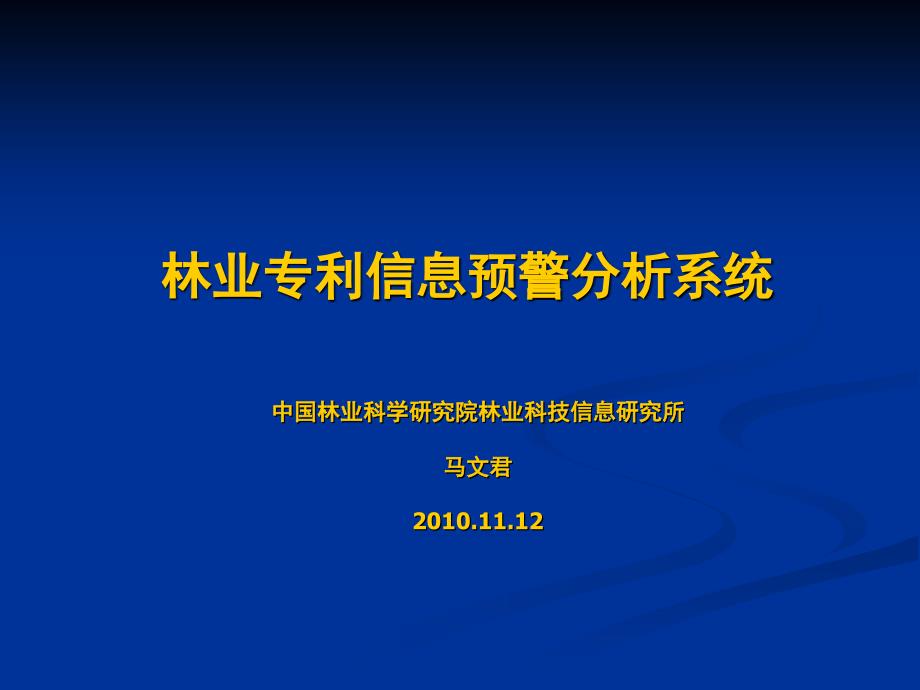 林业专利信息预警分析系统

中国林业科学研究院林业科技信息研究所

马文君

2010.11.12